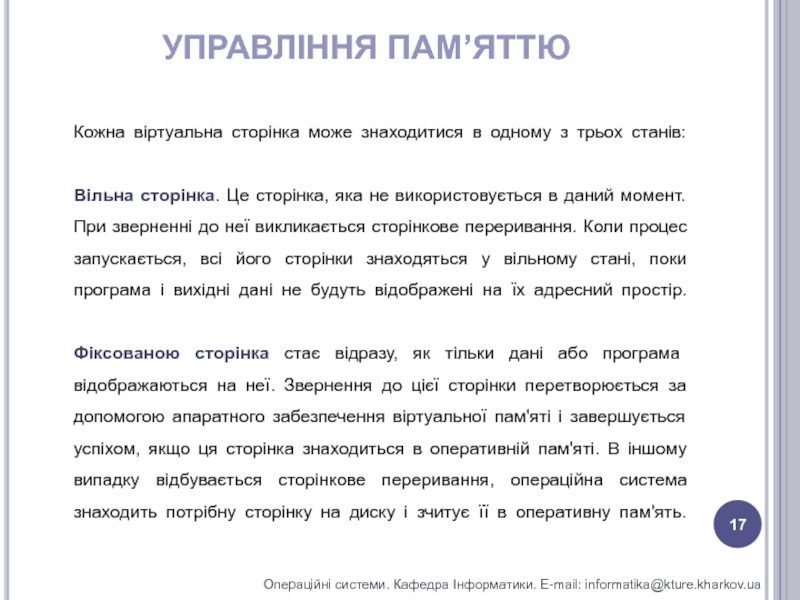 УПРАВЛІННЯ ПАМ’ЯТТЮ

Кожна віртуальна сторінка може знаходитися в одному з трьох станів:

Вільна сторінка. Це сторінка, яка не використовується в даний момент. При зверненні до неї викликається сторінкове переривання. Коли процес запускається, всі його сторінки знаходяться у вільному стані, поки програма і вихідні дані не будуть відображені на їх адресний простір.

Фіксованою сторінка стає відразу, як тільки дані або програма відображаються на неї. Звернення до цієї сторінки перетворюється за допомогою апаратного забезпечення віртуальної пам'яті і завершується успіхом, якщо ця сторінка знаходиться в оперативній пам'яті. В іншому випадку відбувається сторінкове переривання, операційна система знаходить потрібну сторінку на диску і зчитує її в оперативну пам'ять.

17

Операційні системи. Кафедра Інформатики. E-mail: informatika@kture.kharkov.ua